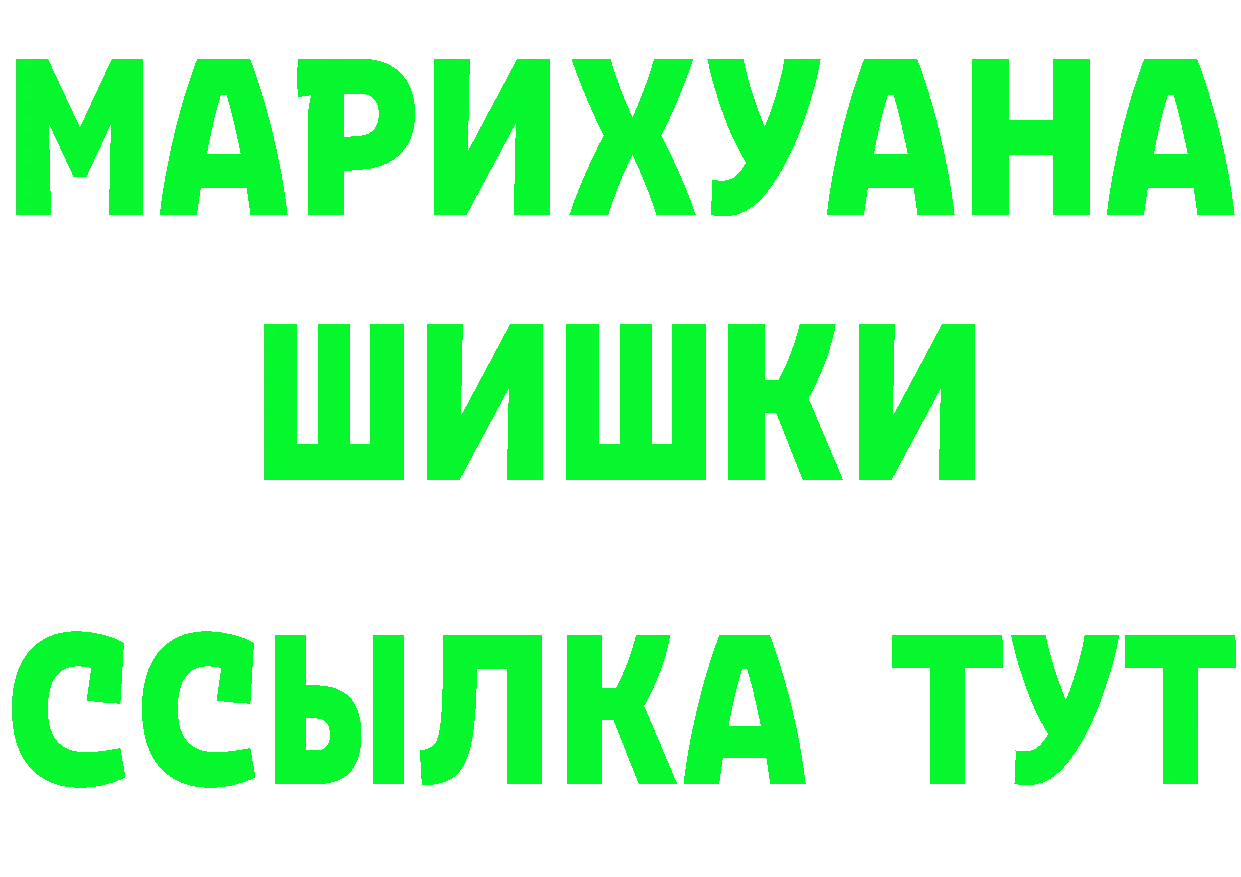 МАРИХУАНА
ШИШКИ
ССЫЛКА ТУТ